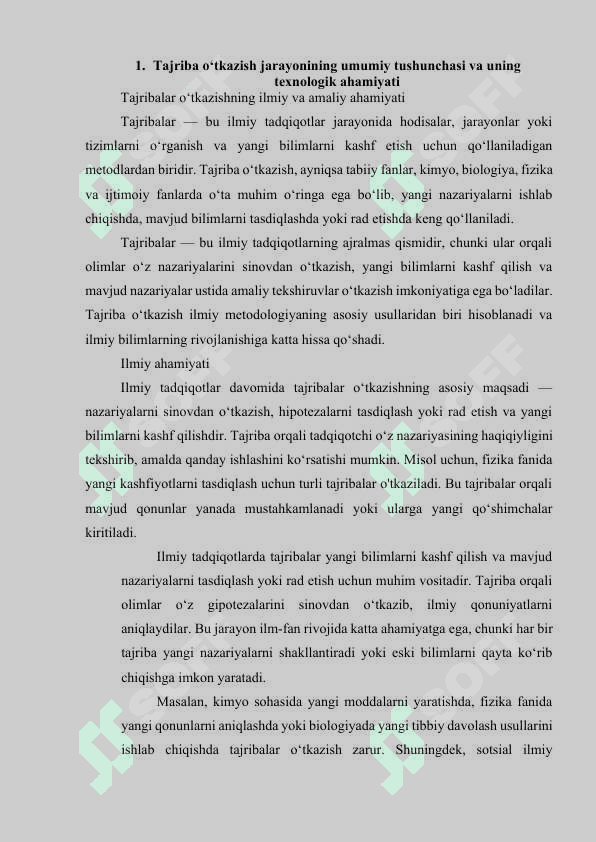 1. Tajriba o‘tkazish jarayonining umumiy tushunchasi va uning texnologik ahamiyati

Tajribalar o‘tkazishning ilmiy va amaliy ahamiyati

Tajribalar — bu ilmiy tadqiqotlar jarayonida hodisalar, jarayonlar yoki tizimlarni o‘rganish va yangi bilimlarni kashf etish uchun qo‘llaniladigan metodlardan biridir. Tajriba o‘tkazish, ayniqsa tabiiy fanlar, kimyo, biologiya, fizika va ijtimoiy fanlarda o‘ta muhim o‘ringa ega bo‘lib, yangi nazariyalarni ishlab chiqishda, mavjud bilimlarni tasdiqlashda yoki rad etishda keng qo‘llaniladi.

Tajribalar — bu ilmiy tadqiqotlarning ajralmas qismidir, chunki ular orqali olimlar o‘z nazariyalarini sinovdan o‘tkazish, yangi bilimlarni kashf qilish va mavjud nazariyalar ustida amaliy tekshiruvlar o‘tkazish imkoniyatiga ega bo‘ladilar. Tajriba o‘tkazish ilmiy metodologiyaning asosiy usullaridan biri hisoblanadi va ilmiy bilimlarning rivojlanishiga katta hissa qo‘shadi.

Ilmiy ahamiyati

Ilmiy tadqiqotlar davomida tajribalar o‘tkazishning asosiy maqsadi — nazariyalarni sinovdan o‘tkazish, hipotezalarni tasdiqlash yoki rad etish va yangi bilimlarni kashf qilishdir. Tajriba orqali tadqiqotchi o‘z nazariyasining haqiqiyligini tekshirib, amalda qanday ishlashini ko‘rsatishi mumkin. Misol uchun, fizika fanida yangi kashfiyotlarni tasdiqlash uchun turli tajribalar o'tkaziladi. Bu tajribalar orqali mavjud qonunlar yanada mustahkamlanadi yoki ularga yangi qo‘shimchalar kiritiladi.

Ilmiy tadqiqotlarda tajribalar yangi bilimlarni kashf qilish va mavjud nazariyalarni tasdiqlash yoki rad etish uchun muhim vositadir. Tajriba orqali olimlar o‘z gipotezalarini sinovdan o‘tkazib, ilmiy qonuniyatlarni aniqlaydilar. Bu jarayon ilm-fan rivojida katta ahamiyatga ega, chunki har bir tajriba yangi nazariyalarni shakllantiradi yoki eski bilimlarni qayta ko‘rib chiqishga imkon yaratadi.

Masalan, kimyo sohasida yangi moddalarni yaratishda, fizika fanida yangi qonunlarni aniqlashda yoki biologiyada yangi tibbiy davolash usullarini ishlab chiqishda tajribalar o‘tkazish zarur. Shuningdek, sotsial ilmiy